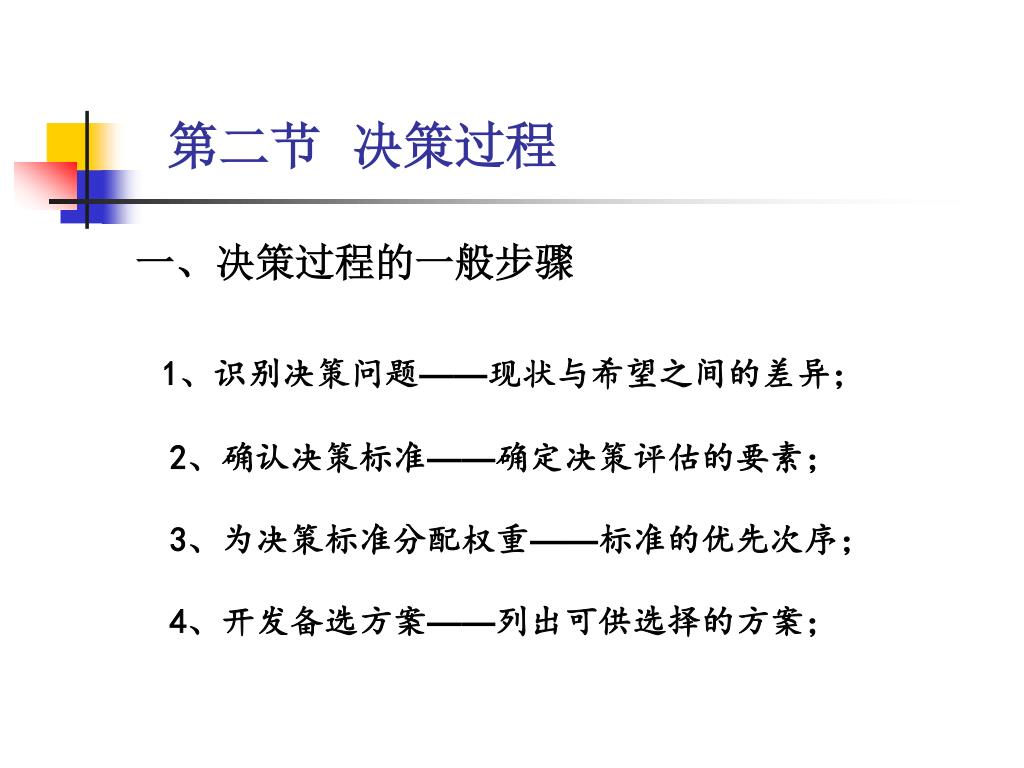 第二节 决策过程

一、决策过程的一般步骤

1、识别决策问题——现状与希望之间的差异;

2、确认决策标准——确定决策评估的要素;

3、为决策标准分配权重——标准的优先次序;

4、开发备选方案——列出可供选择的方案;